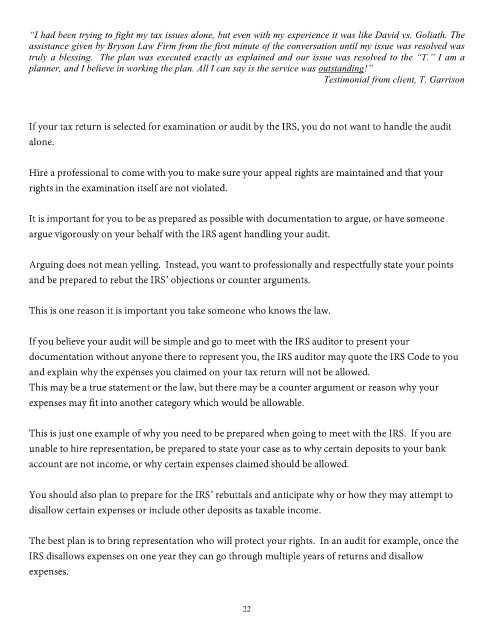 "I had been trying to fight my tax issues alone, but even with my experience it was like David vs. Goliath. The assistance given by Bryson Law Firm from the first minute of the conversation until my issue was resolved was truly a blessing. The plan was executed exactly as explained and our issue was resolved to the "T." I am a planner, and I believe in working the plan. All I can say is the service was outstanding!"
Testimonial from client, T. Garrison

If your tax return is selected for examination or audit by the IRS, you do not want to handle the audit alone.

Hire a professional to come with you to make sure your appeal rights are maintained and that your rights in the examination itself are not violated.

It is important for you to be as prepared as possible with documentation to argue, or have someone argue vigorously on your behalf with the IRS agent handling your audit.

Arguing does not mean yelling. Instead, you want to professionally and respectfully state your points and be prepared to rebut the IRS' objections or counter arguments.

This is one reason it is important you take someone who knows the law.

If you believe your audit will be simple and go to meet with the IRS auditor to present your documentation without anyone there to represent you, the IRS auditor may quote the IRS Code to you and explain why the expenses you claimed on your tax return will not be allowed.
This may be a true statement or the law, but there may be a counter argument or reason why your expenses may fit into another category which would be allowable.

This is just one example of why you need to be prepared when going to meet with the IRS. If you are unable to hire representation, be prepared to state your case as to why certain deposits to your bank account are not income, or why certain expenses claimed should be allowed.

You should also plan to prepare for the IRS' rebuttals and anticipate why or how they may attempt to disallow certain expenses or include other deposits as taxable income.

The best plan is to bring representation who will protect your rights. In an audit for example, once the IRS disallows expenses on one year they can go through multiple years of returns and disallow expenses.

22